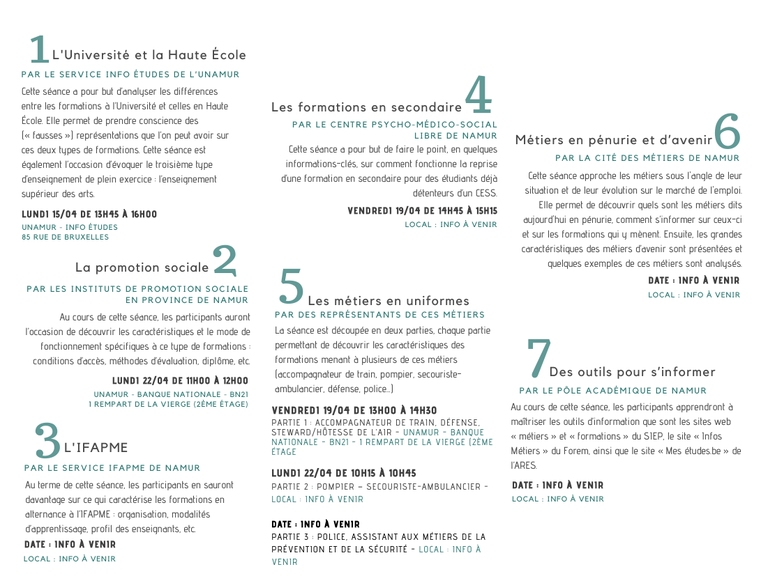 1 L'Université et la Haute École

PAR LE SERVICE INFO ÉTUDES DE L'UNAMUR

Cette séance a pour but d'analyser les différences entre les formations à l'Université et celles en Haute École. Elle permet de prendre conscience des (« fausses ») représentations que l'on peut avoir sur ces deux types de formations. Cette séance est également l'occasion d'évoquer le troisième type d'enseignement de plein exercice : l'enseignement supérieur des arts.

LUNDI 15/04 DE 13H45 À 16H00

UNAMUR - INFO ÉTUDES
85 RUE DE BRUXELLES

La promotion sociale 2

PAR LES INSTITUTS DE PROMOTION SOCIALE EN PROVINCE DE NAMUR

Au cours de cette séance, les participants auront l'occasion de découvrir les caractéristiques et le mode de fonctionnement spécifiques à ce type de formations : conditions d'accès, méthodes d'évaluation, diplôme, etc.

LUNDI 22/04 DE 11H00 À 12H00

UNAMUR - BANQUE NATIONALE - BN21
1 REMPART DE LA VIERGE (2ÈME ÉTAGE)

3 L'IFAPME

PAR LE SERVICE IFAPME DE NAMUR

Au terme de cette séance, les participants en sauront davantage sur ce qui caractérise les formations en alternance à l'IFAPME : organisation, modalités d'apprentissage, profil des enseignants, etc.

DATE : INFO À VENIR

LOCAL : INFO À VENIR

Les formations en secondaire 4

PAR LE CENTRE PSYCHO-MÉDICO-SOCIAL LIBRE DE NAMUR

Cette séance a pour but de faire le point, en quelques informations-clés, sur comment fonctionne la reprise d'une formation en secondaire pour des étudiants déjà détenteurs d'un CESS.

VENDREDI 19/04 DE 14H45 À 15H15

LOCAL : INFO À VENIR

5 Les métiers en uniformes

PAR DES REPRÉSENTANTS DE CES MÉTIERS

La séance est découpée en deux parties, chaque partie permettant de découvrir les caractéristiques des formations menant à plusieurs de ces métiers (accompagnateur de train, pompier, secouriste-ambulancier, défense, police...)

VENDREDI 19/04 DE 13H00 À 14H30

PARTIE 1 : ACCOMPAGNATEUR DE TRAIN, DÉFENSE, STEWARD/HÔTESSE DE L'AIR - UNAMUR - BANQUE NATIONALE - BN21 - 1 REMPART DE LA VIERGE (2ÈME ÉTAGE

LUNDI 22/04 DE 10H15 À 10H45

PARTIE 2 : POMPIER - SECOURISTE-AMBULANCIER - LOCAL : INFO À VENIR

DATE : INFO À VENIR

PARTIE 3 : POLICE, ASSISTANT AUX MÉTIERS DE LA PRÉVENTION ET DE LA SÉCURITÉ - LOCAL : INFO À VENIR

Métiers en pénurie et d'avenir 6

PAR LA CITÉ DES MÉTIERS DE NAMUR

Cette séance approche les métiers sous l'angle de leur situation et de leur évolution sur le marché de l'emploi. Elle permet de découvrir quels sont les métiers dits aujourd'hui en pénurie, comment s'informer sur ceux-ci et sur les formations qui y mènent. Ensuite, les grandes caractéristiques des métiers d'avenir sont présentées et quelques exemples de ces métiers sont analysés.

DATE : INFO À VENIR

LOCAL : INFO À VENIR

7 Des outils pour s'informer

PAR LE PÔLE ACADÉMIQUE DE NAMUR

Au cours de cette séance, les participants apprendront à maîtriser les outils d'information que sont les sites web « métiers » et « formations » du SIEP, le site « Infos Métiers » du Forem, ainsi que le site « Mes études.be » de l'ARES.

DATE : INFO À VENIR

LOCAL : INFO À VENIR